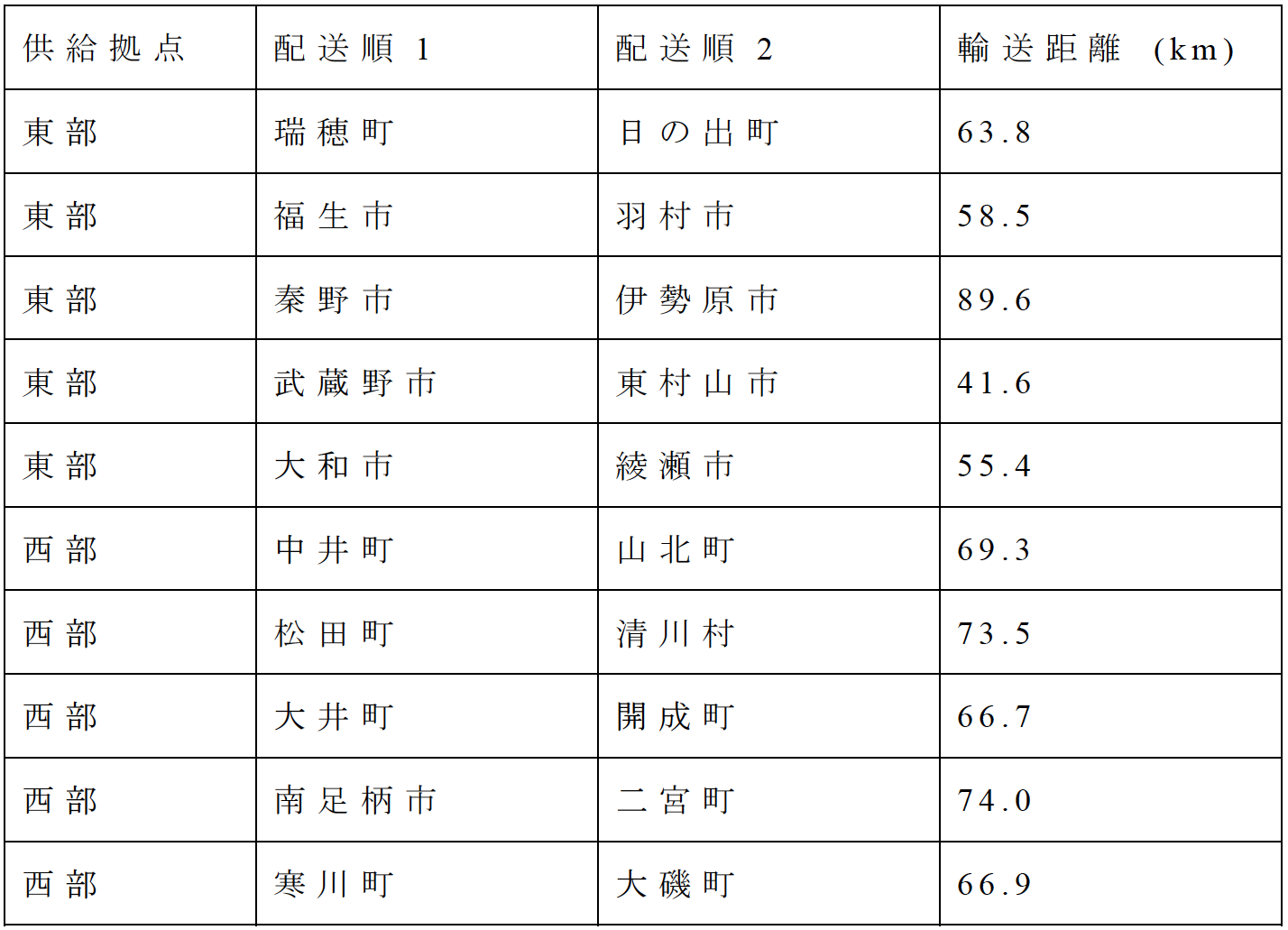 | 供給拠点 | 配送順 1 | 配送順 2 | 輸送距離 (km) |
|---|---|---|---|
| 東部 | 瑞穂町 | 日の出町 | 63.8 |
| 東部 | 福生市 | 羽村市 | 58.5 |
| 東部 | 秦野市 | 伊勢原市 | 89.6 |
| 東部 | 武蔵野市 | 東村山市 | 41.6 |
| 東部 | 大和市 | 綾瀬市 | 55.4 |
| 西部 | 中井町 | 山北町 | 69.3 |
| 西部 | 松田町 | 清川村 | 73.5 |
| 西部 | 大井町 | 開成町 | 66.7 |
| 西部 | 南足柄市 | 二宮町 | 74.0 |
| 西部 | 寒川町 | 大磯町 | 66.9 |